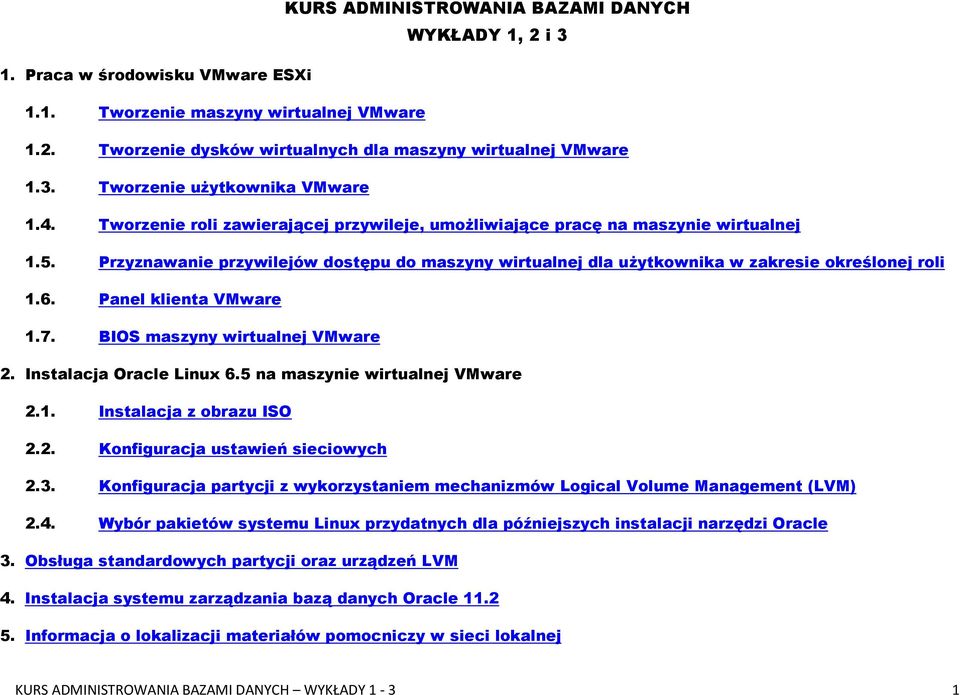 KURS ADMINISTROWANIA BAZAMI DANYCH

WYKŁADY 1, 2 i 3

1. Praca w środowisku VMware ESXi

1.1. Tworzenie maszyny wirtualnej VMware

1.2. Tworzenie dysków wirtualnych dla maszyny wirtualnej VMware

1.3. Tworzenie użytkownika VMware

1.4. Tworzenie roli zawierającej przywileje, umożliwiające pracę na maszynie wirtualnej

1.5. Przyznawanie przywilejów dostępu do maszyny wirtualnej dla użytkownika w zakresie określonej roli

1.6. Panel klienta VMware

1.7. BIOS maszyny wirtualnej VMware

2. Instalacja Oracle Linux 6.5 na maszynie wirtualnej VMware

2.1. Instalacja z obrazu ISO

2.2. Konfiguracja ustawień sieciowych

2.3. Konfiguracja partycji z wykorzystaniem mechanizmów Logical Volume Management (LVM)

2.4. Wybór pakietów systemu Linux przydatnych dla późniejszych instalacji narzędzi Oracle

3. Obsługa standardowych partycji oraz urządzeń LVM

4. Instalacja systemu zarządzania bazą danych Oracle 11.2

5. Informacja o lokalizacji materiałów pomocniczy w sieci lokalnej

KURS ADMINISTROWANIA BAZAMI DANYCH – WYKŁADY 1 - 3

1